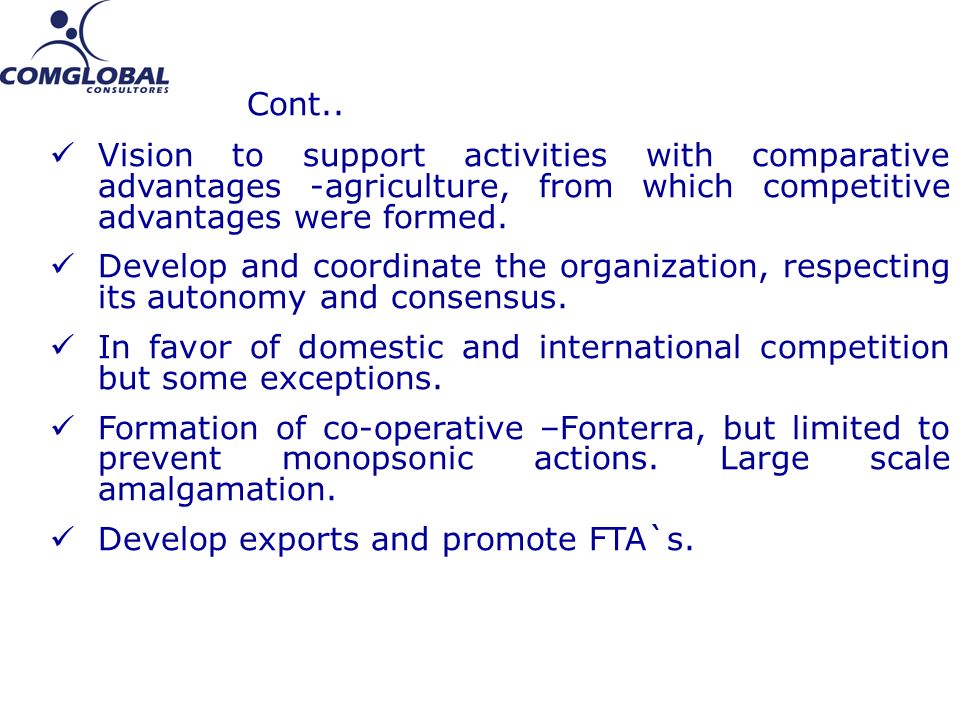 COMGLOBAL
CONSULTORES

Cont..

✓ Vision to support activities with comparative advantages -agriculture, from which competitive advantages were formed.

✓ Develop and coordinate the organization, respecting its autonomy and consensus.

✓ In favor of domestic and international competition but some exceptions.

✓ Formation of co-operative –Fonterra, but limited to prevent monopsonic actions. Large scale amalgamation.

✓ Develop exports and promote FTA`s.